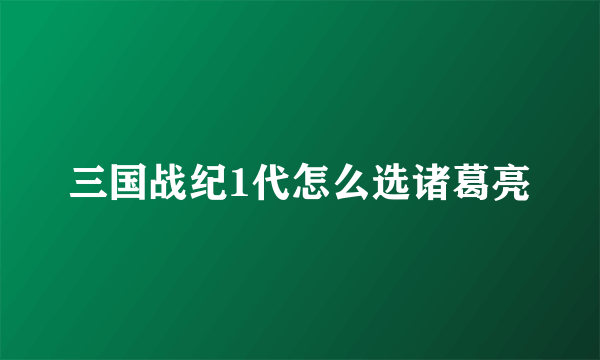 三国战纪1代怎么选诸葛亮